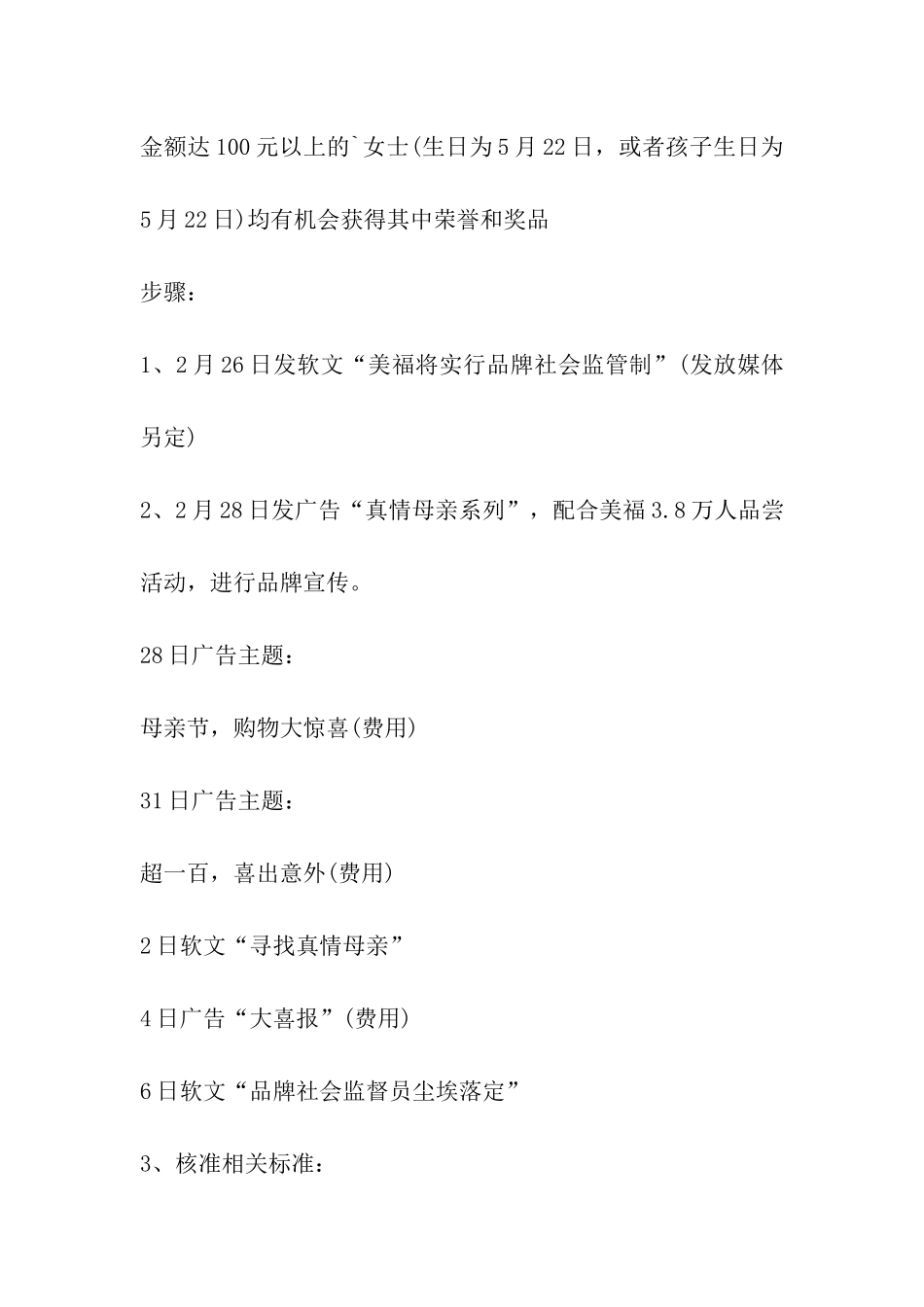 金额达100元以上的`女士(生日为5月22日，或者孩子生日为5月22日)均有机会获得其中荣誉和奖品

步骤：

1、2月26日发软文“美福将实行品牌社会监管制”(发放媒体另定)

2、2月28日发广告“真情母亲系列”，配合美福3.8万人品尝活动，进行品牌宣传。

28日广告主题：

母亲节，购物大惊喜(费用)

31日广告主题：

超一百，喜出意外(费用)

2日软文“寻找真情母亲”

4日广告“大喜报”(费用)

6日软文“品牌社会监督员尘埃落定”

3、核准相关标准：